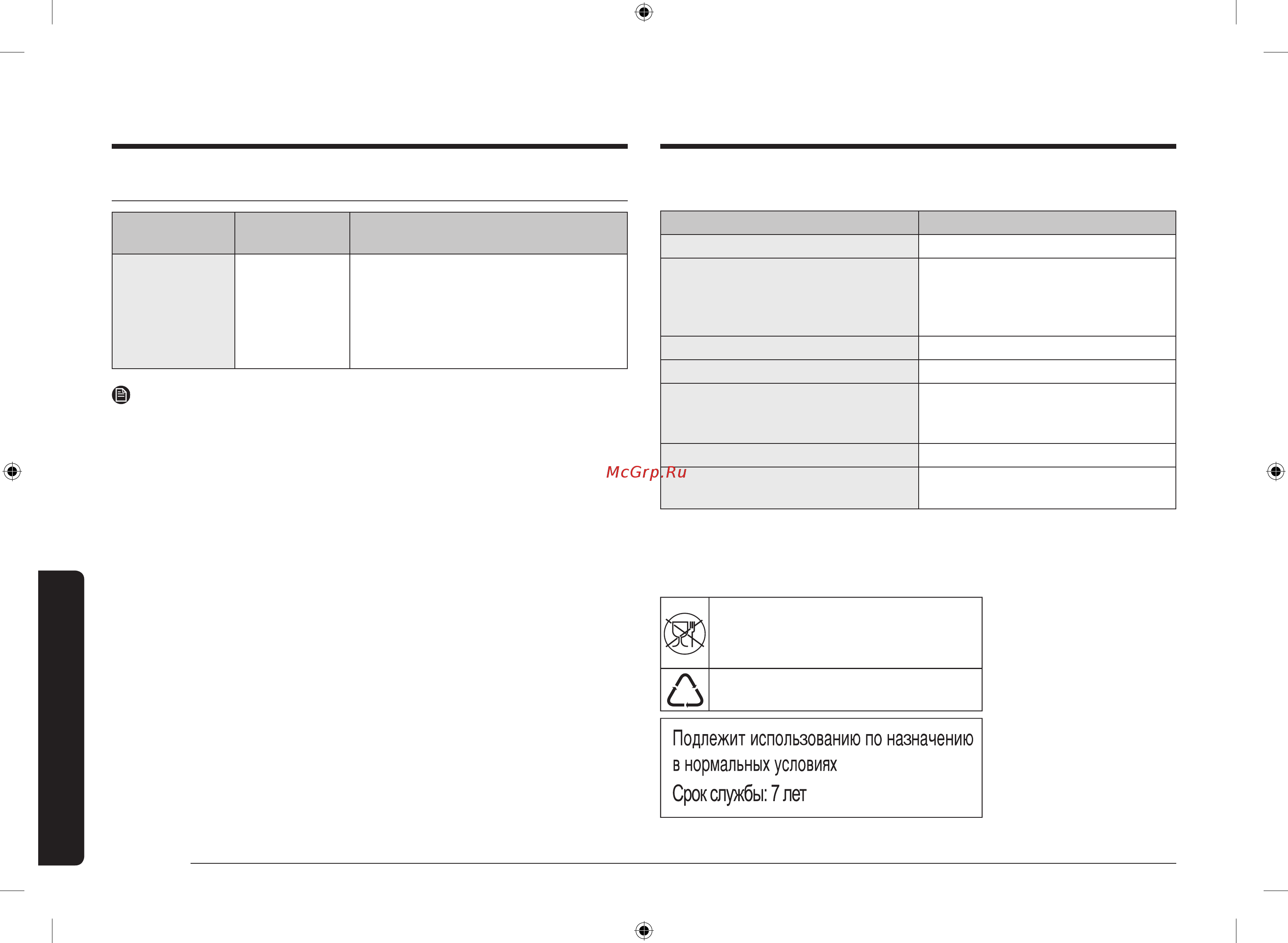 McGrp.Ru

Подлежит использованию по назначению в нормальных условиях

Срок службы: 7 лет